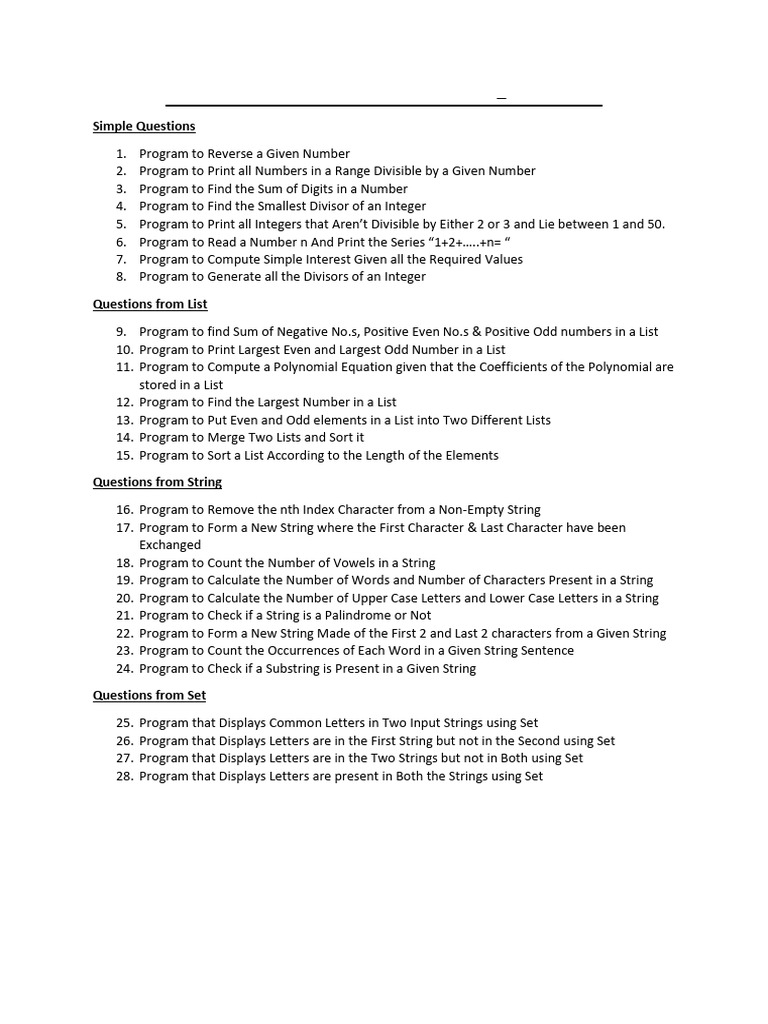 Simple Questions

1. Program to Reverse a Given Number
2. Program to Print all Numbers in a Range Divisible by a Given Number
3. Program to Find the Sum of Digits in a Number
4. Program to Find the Smallest Divisor of an Integer
5. Program to Print all Integers that Aren't Divisible by Either 2 or 3 and Lie between 1 and 50.
6. Program to Read a Number n And Print the Series "1+2+…..+n= "
7. Program to Compute Simple Interest Given all the Required Values
8. Program to Generate all the Divisors of an Integer

Questions from List

9. Program to find Sum of Negative No.s, Positive Even No.s & Positive Odd numbers in a List
10. Program to Print Largest Even and Largest Odd Number in a List
11. Program to Compute a Polynomial Equation given that the Coefficients of the Polynomial are stored in a List
12. Program to Find the Largest Number in a List
13. Program to Put Even and Odd elements in a List into Two Different Lists
14. Program to Merge Two Lists and Sort it
15. Program to Sort a List According to the Length of the Elements

Questions from String

16. Program to Remove the nth Index Character from a Non-Empty String
17. Program to Form a New String where the First Character & Last Character have been Exchanged
18. Program to Count the Number of Vowels in a String
19. Program to Calculate the Number of Words and Number of Characters Present in a String
20. Program to Calculate the Number of Upper Case Letters and Lower Case Letters in a String
21. Program to Check if a String is a Palindrome or Not
22. Program to Form a New String Made of the First 2 and Last 2 characters from a Given String
23. Program to Count the Occurrences of Each Word in a Given String Sentence
24. Program to Check if a Substring is Present in a Given String

Questions from Set

25. Program that Displays Common Letters in Two Input Strings using Set
26. Program that Displays Letters are in the First String but not in the Second using Set
27. Program that Displays Letters are in the Two Strings but not in Both using Set
28. Program that Displays Letters are present in Both the Strings using Set